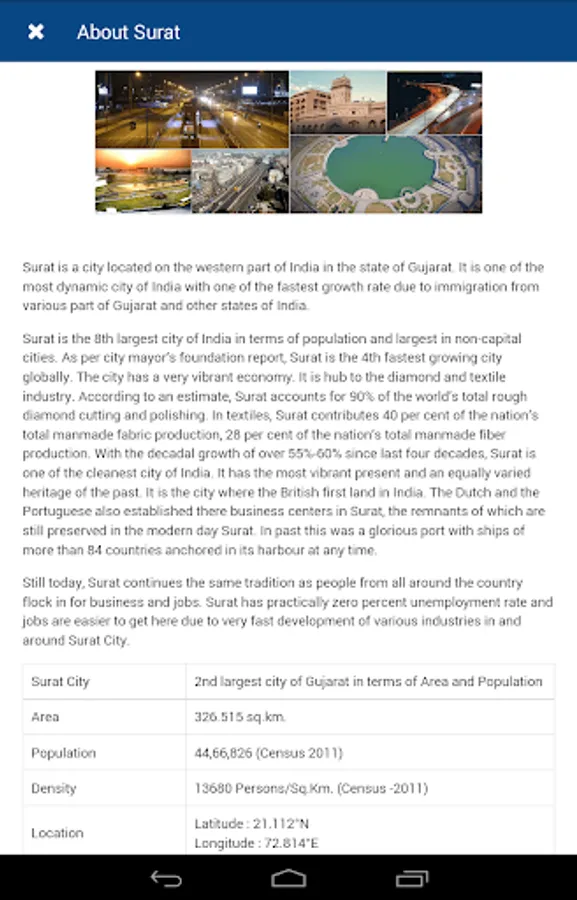 About Surat

Surat is a city located on the western part of India in the state of Gujarat. It is one of the most dynamic city of India with one of the fastest growth rate due to immigration from various part of Gujarat and other states of India.

Surat is the 8th largest city of India in terms of population and largest in non-capital cities. As per city mayor's foundation report, Surat is the 4th fastest growing city globally. The city has a very vibrant economy. It is hub to the diamond and textile industry. According to an estimate, Surat accounts for 90% of the world's total rough diamond cutting and polishing. In textiles, Surat contributes 40 per cent of the nation's total manmade fabric production, 28 per cent of the nation's total manmade fiber production. With the decadal growth of over 55%-60% since last four decades, Surat is one of the cleanest city of India. It has the most vibrant present and an equally varied heritage of the past. It is the city where the British first land in India. The Dutch and the Portuguese also established there business centers in Surat, the remnants of which are still preserved in the modern day Surat. In past this was a glorious port with ships of more than 84 countries anchored in its harbour at any time.

Still today, Surat continues the same tradition as people from all around the country flock in for business and jobs. Surat has practically zero percent unemployment rate and jobs are easier to get here due to very fast development of various industries in and around Surat City.

| Surat City | 2nd largest city of Gujarat in terms of Area and Population |
|---|---|
| Area | 326.515 sq.km. |
| Population | 44,66,826 (Census 2011) |
| Density | 13680 Persons/Sq.Km. (Census -2011) |
| Location | Latitude : 21.112°N Longitude : 72.814°E |